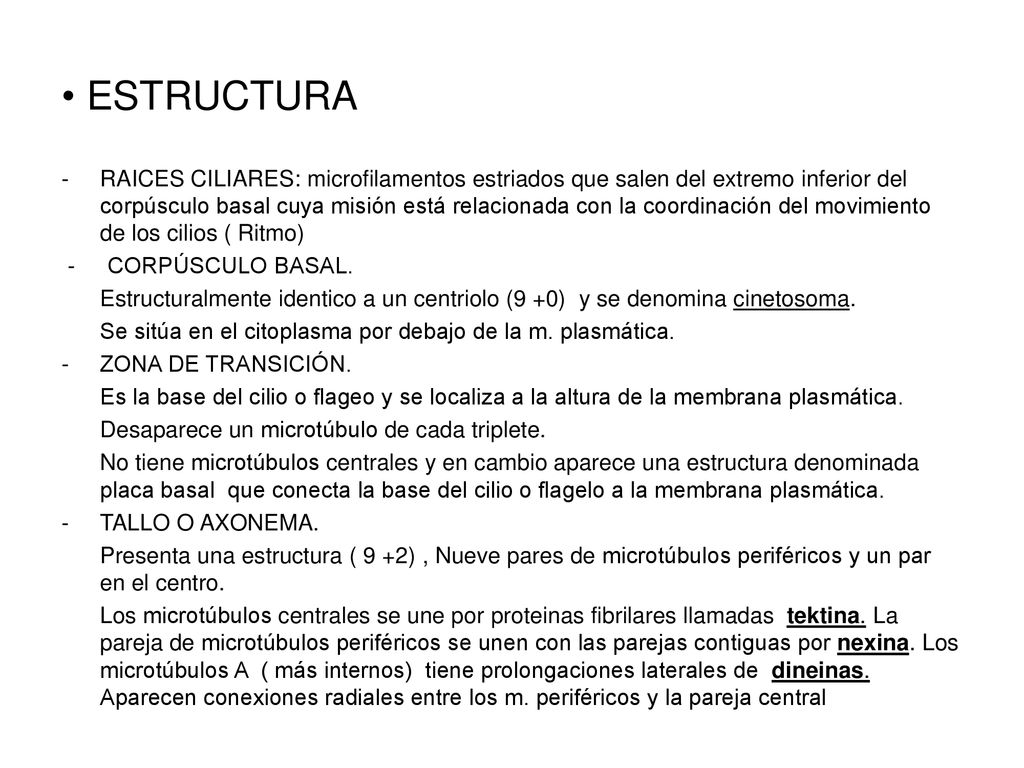 • ESTRUCTURA

- RAICES CILIARES: microfilamentos estriados que salen del extremo inferior del corpúsculo basal cuya misión está relacionada con la coordinación del movimiento de los cilios ( Ritmo)

- CORPÚSCULO BASAL.

Estructuralmente identico a un centriolo (9 +0) y se denomina cinetosoma.

Se sitúa en el citoplasma por debajo de la m. plasmática.

- ZONA DE TRANSICIÓN.

Es la base del cilio o flageo y se localiza a la altura de la membrana plasmática.

Desaparece un microtúbulo de cada triplete.

No tiene microtúbulos centrales y en cambio aparece una estructura denominada placa basal que conecta la base del cilio o flagelo a la membrana plasmática.

- TALLO O AXONEMA.

Presenta una estructura ( 9 +2) , Nueve pares de microtúbulos periféricos y un par en el centro.

Los microtúbulos centrales se une por proteinas fibrilares llamadas tektina. La pareja de microtúbulos periféricos se unen con las parejas contiguas por nexina. Los microtúbulos A ( más internos) tiene prolongaciones laterales de dineinas. Aparecen conexiones radiales entre los m. periféricos y la pareja central